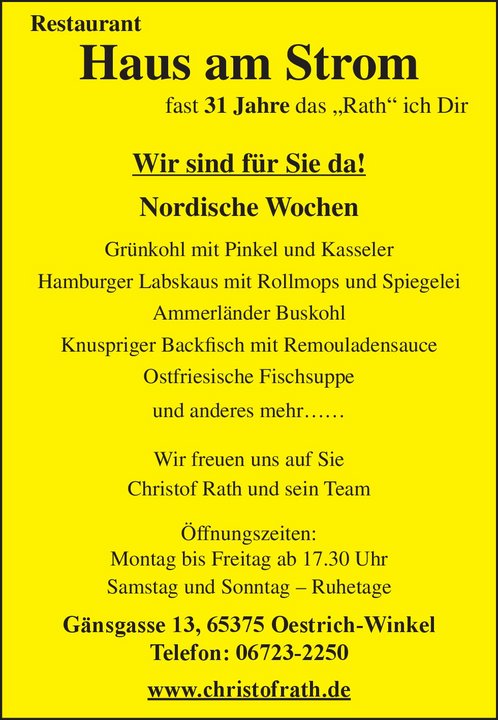 Restaurant
Haus am Strom
fast 31 Jahre das „Rath“ ich Dir

Wir sind für Sie da!

Nordische Wochen

Grünkohl mit Pinkel und Kasseler
Hamburger Labskaus mit Rollmops und Spiegelei
Ammerländer Buskohl
Knuspriger Backfisch mit Remouladensauce
Ostfriesische Fischsuppe
und anderes mehr……

Wir freuen uns auf Sie
Christof Rath und sein Team

Öffnungszeiten:
Montag bis Freitag ab 17.30 Uhr
Samstag und Sonntag – Ruhetage

Gänsgasse 13, 65375 Oestrich-Winkel
Telefon: 06723-2250

www.christofrath.de